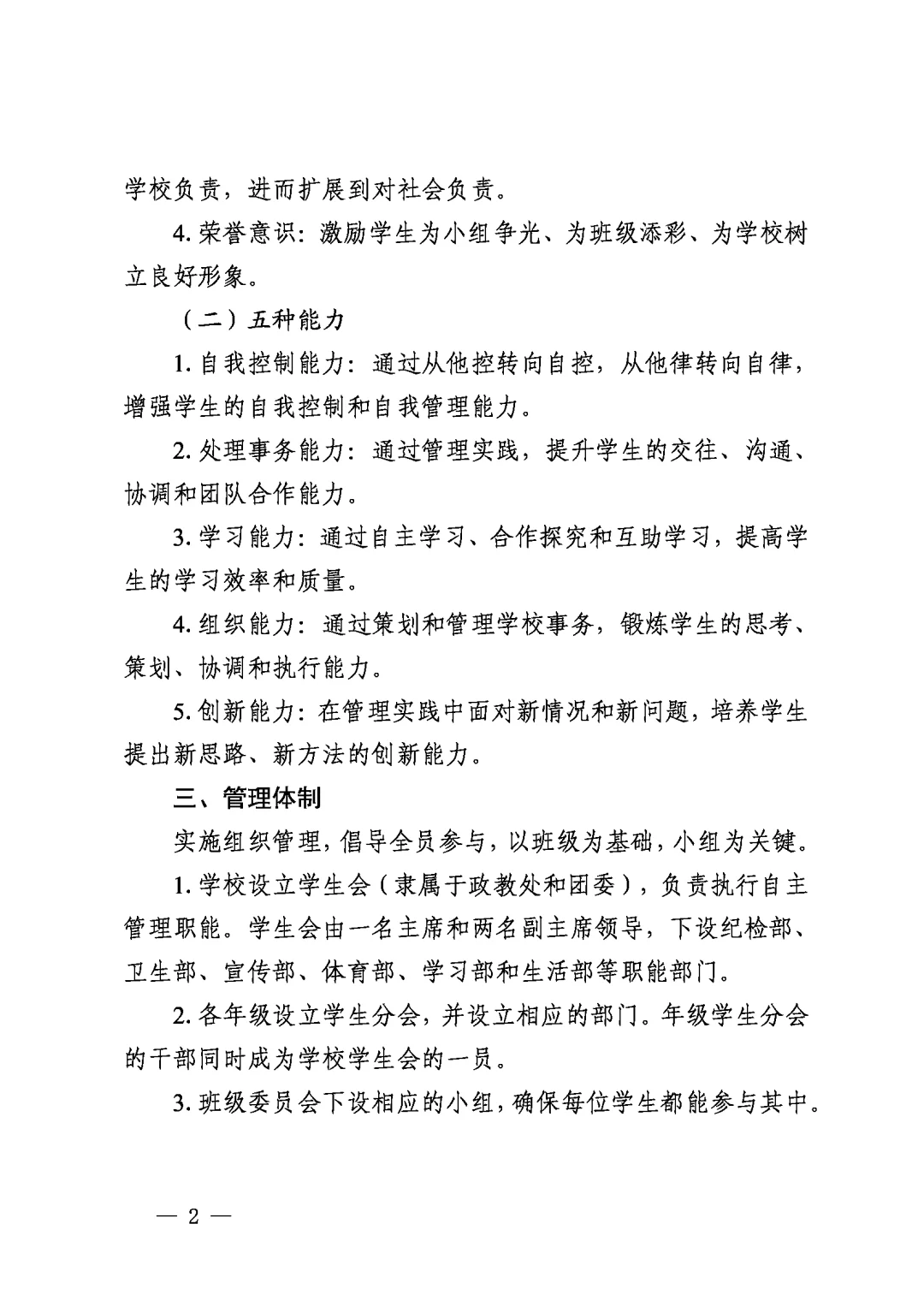 学校负责，进而扩展到对社会负责。

4. 荣誉意识：激励学生为小组争光、为班级添彩、为学校树立良好形象。

（二）五种能力

1. 自我控制能力：通过从他控转向自控，从他律转向自律，增强学生的自我控制和自我管理能力。

2. 处理事务能力：通过管理实践，提升学生的交往、沟通、协调和团队合作能力。

3. 学习能力：通过自主学习、合作探究和互助学习，提高学生的学习效率和质量。

4. 组织能力：通过策划和管理学校事务，锻炼学生的思考、策划、协调和执行能力。

5. 创新能力：在管理实践中面对新情况和新问题，培养学生提出新思路、新方法的创新能力。

三、管理体制

实施组织管理，倡导全员参与，以班级为基础，小组为关键。

1. 学校设立学生会（隶属于政教处和团委），负责执行自主管理职能。学生会由一名主席和两名副主席领导，下设纪检部、卫生部、宣传部、体育部、学习部和生活部等职能部门。

2. 各年级设立学生分会，并设立相应的部门。年级学生分会的干部同时成为学校学生会的一员。

3. 班级委员会下设相应的小组，确保每位学生都能参与其中。

— 2 —